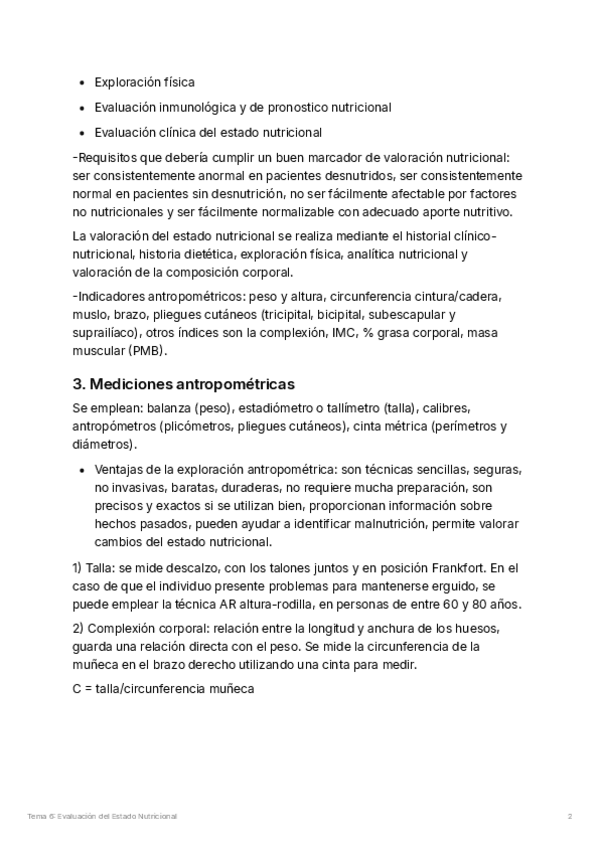 - Exploración física
- Evaluación inmunológica y de pronostico nutricional
- Evaluación clínica del estado nutricional

-Requisitos que debería cumplir un buen marcador de valoración nutricional: ser consistentemente anormal en pacientes desnutridos, ser consistentemente normal en pacientes sin desnutrición, no ser fácilmente afectable por factores no nutricionales y ser fácilmente normalizable con adecuado aporte nutritivo.

La valoración del estado nutricional se realiza mediante el historial clínico-nutricional, historia dietética, exploración física, analítica nutricional y valoración de la composición corporal.

-Indicadores antropométricos: peso y altura, circunferencia cintura/cadera, muslo, brazo, pliegues cutáneos (tricipital, bicipital, subescapular y suprailíaco), otros índices son la complexión, IMC, % grasa corporal, masa muscular (PMB).

3. Mediciones antropométricas

Se emplean: balanza (peso), estadiómetro o tallímetro (talla), calibres, antropómetros (plicómetros, pliegues cutáneos), cinta métrica (perímetros y diámetros).

- Ventajas de la exploración antropométrica: son técnicas sencillas, seguras, no invasivas, baratas, duraderas, no requiere mucha preparación, son precisos y exactos si se utilizan bien, proporcionan información sobre hechos pasados, pueden ayudar a identificar malnutrición, permite valorar cambios del estado nutricional.

1) Talla: se mide descalzo, con los talones juntos y en posición Frankfort. En el caso de que el individuo presente problemas para mantenerse erguido, se puede emplear la técnica AR altura-rodilla, en personas de entre 60 y 80 años.

2) Complexión corporal: relación entre la longitud y anchura de los huesos, guarda una relación directa con el peso. Se mide la circunferencia de la muñeca en el brazo derecho utilizando una cinta para medir.

C = talla/circunferencia muñeca

Tema 6: Evaluación del Estado Nutricional 2